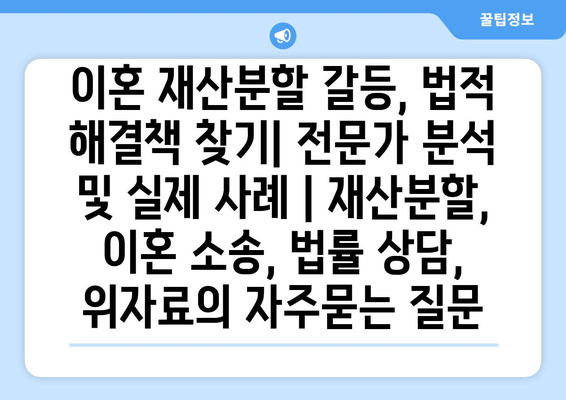 꿀팁정보

이혼 재산분할 갈등, 법적 해결책 찾기| 전문가 분석 및 실제 사례 | 재산분할, 이혼 소송, 법률 상담, 위자료의 자주묻는 질문